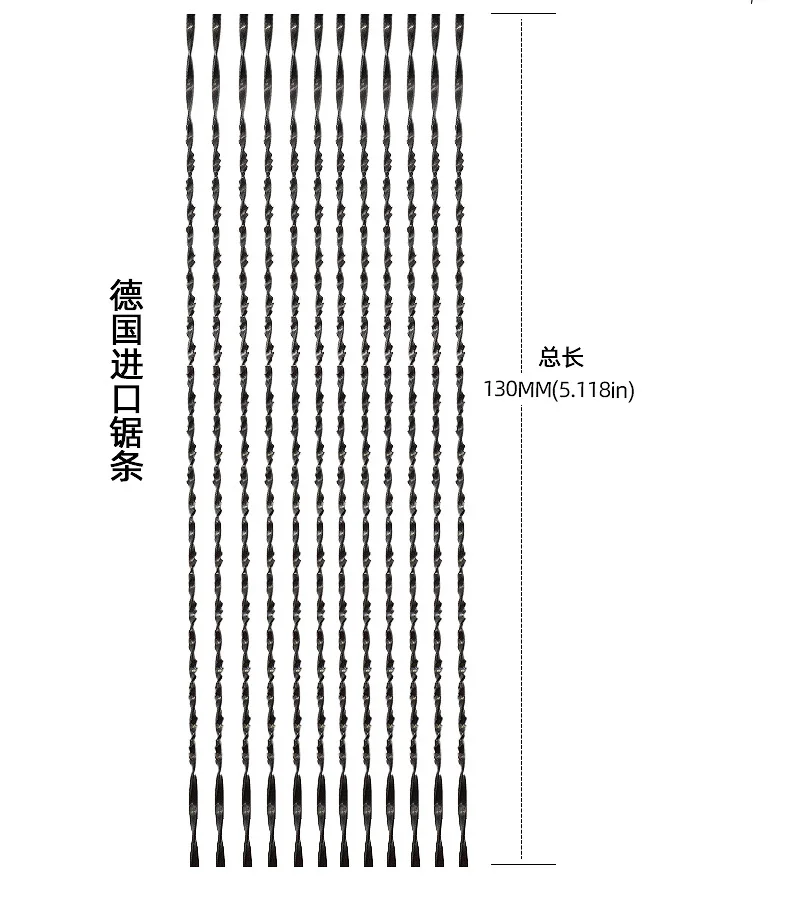 德国进口锯条

总长
130MM(5.118in)